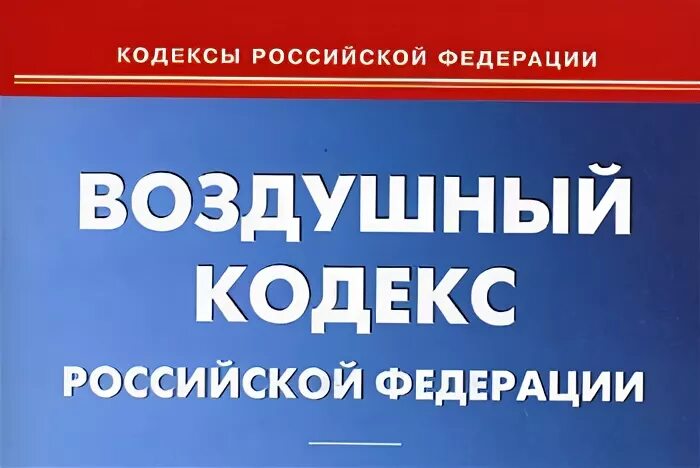 КОДЕКСЫ РОССИЙСКОЙ ФЕДЕРАЦИИ

ВОЗДУШНЫЙ КОДЕКС РОССИЙСКОЙ ФЕДЕРАЦИИ